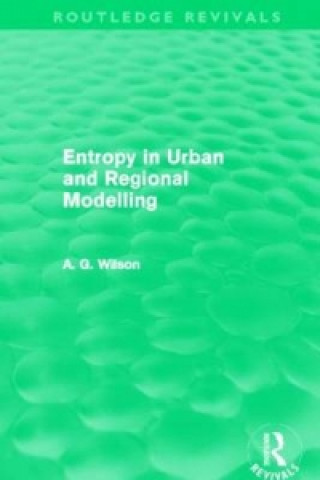 ROUTLEDGE REVIVALS

Entropy in Urban and Regional Modelling

A. G. Wilson

R
REVIVALS